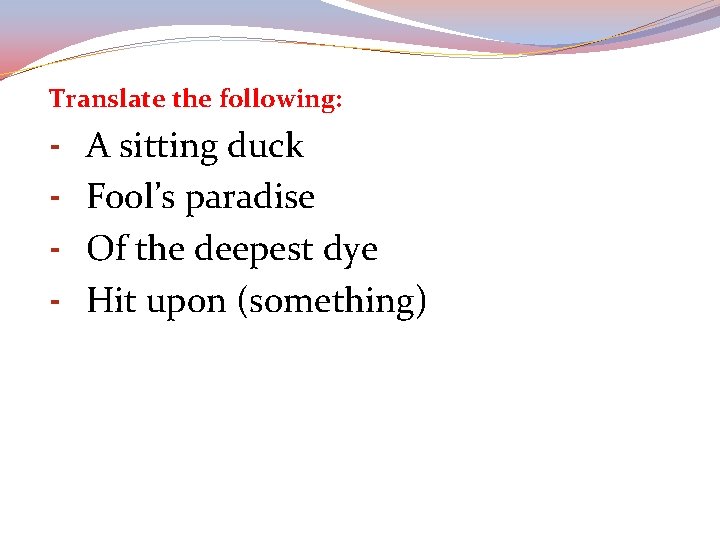 Translate the following:

- A sitting duck
- Fool's paradise
- Of the deepest dye
- Hit upon (something)